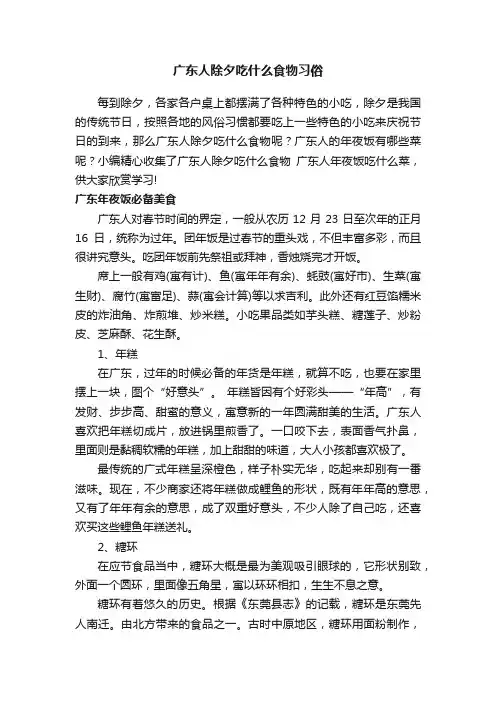 广东人除夕吃什么食物习俗

每到除夕，各家各户桌上都摆满了各种特色的小吃，除夕是我国的传统节日，按照各地的风俗习惯都要吃上一些特色的小吃来庆祝节日的到来，那么广东人除夕吃什么食物呢？广东人的年夜饭有哪些菜呢？小编精心收集了广东人除夕吃什么食物 广东人年夜饭吃什么菜，供大家欣赏学习!

广东年夜饭必备美食

广东人对春节时间的界定，一般从农历 12 月 23 日至次年的正月 16 日，统称为过年。团年饭是过春节的重头戏，不但丰富多彩，而且很讲究意头。吃团年饭前先祭祖或拜神，香烛烧完才开饭。

席上一般有鸡(寓有计)、鱼(寓年年有余)、蚝豉(寓好市)、生菜(寓生财)、腐竹(寓富足)、蒜(寓会计算)等以求吉利。此外还有红豆馅糯米皮的炸油角、炸煎堆、炒米糕。小吃果品类如芋头糕、糖莲子、炒粉皮、芝麻酥、花生酥。

1、年糕

在广东，过年的时候必备的年货是年糕，就算不吃，也要在家里摆上一块，图个“好意头”。 年糕皆因有个好彩头——“年高”，有发财、步步高、甜蜜的意义，寓意新的一年圆满甜美的生活。广东人喜欢把年糕切成片，放进锅里煎香了。一口咬下去，表面香气扑鼻，里面则是黏稠软糯的年糕，加上甜甜的味道，大人小孩都喜欢极了。

最传统的广式年糕呈深橙色，样子朴实无华，吃起来却别有一番滋味。现在，不少商家还将年糕做成鲤鱼的形状，既有年年高的意思，又有了年年有余的意思，成了双重好意头，不少人除了自己吃，还喜欢买这些鲤鱼年糕送礼。

2、糖环

在应节食品当中，糖环大概是最为美观吸引眼球的，它形状别致，外面一个圆环，里面像五角星，寓以环环相扣，生生不息之意。

糖环有着悠久的历史。根据《东莞县志》的记载，糖环是东莞先人南迁。由北方带来的食品之一。古时中原地区，糖环用面粉制作，